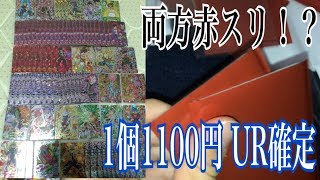 両方赤スリ！？

1個1100円 UR確定